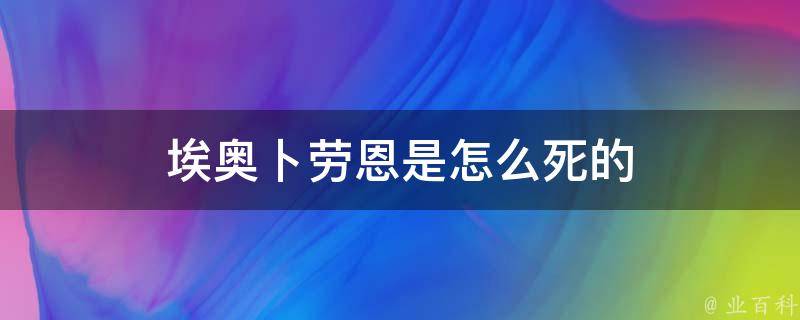 埃奥卜劳恩是怎么死的

@ 业百科